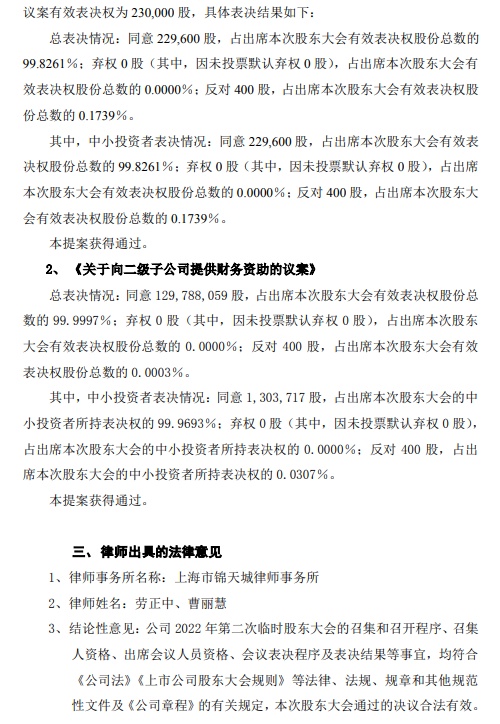 议案有效表决权为 230,000 股，具体表决结果如下：

总表决情况：同意 229,600 股，占出席本次股东大会有效表决权股份总数的 99.8261%；弃权 0 股（其中，因未投票默认弃权 0 股），占出席本次股东大会有效表决权股份总数的 0.0000%；反对 400 股，占出席本次股东大会有效表决权股份总数的 0.1739%。

其中，中小投资者表决情况：同意 229,600 股，占出席本次股东大会有效表决权股份总数的 99.8261%；弃权 0 股（其中，因未投票默认弃权 0 股），占出席本次股东大会有效表决权股份总数的 0.0000%；反对 400 股，占出席本次股东大会有效表决权股份总数的 0.1739%。

本提案获得通过。

2、《关于向二级子公司提供财务资助的议案》

总表决情况：同意 129，788，059 股，占出席本次股东大会有效表决权股份总数的 99.9997%；弃权 0 股（其中，因未投票默认弃权 0 股），占出席本次股东大会有效表决权股份总数的 0.0000%；反对 400 股，占出席本次股东大会有效表决权股份总数的 0.0003%。

其中，中小投资者表决情况：同意 1，303，717 股，占出席本次股东大会的中小投资者所持表决权的 99.9693%；弃权 0 股（其中，因未投票默认弃权 0 股），占出席本次股东大会的中小投资者所持表决权的 0.0000%；反对 400 股，占出席本次股东大会的中小投资者所持表决权的 0.0307%。

本提案获得通过。

三、律师出具的法律意见

1、律师事务所名称：上海市锦天城律师事务所

2、律师姓名：劳正中、曹丽慧

3、结论性意见：公司 2022 年第二次临时股东大会的召集和召开程序、召集人资格、出席会议人员资格、会议表决程序及表决结果等事宜，均符合《公司法》《上市公司股东大会规则》等法律、法规、规章和其他规范性文件及《公司章程》的有关规定，本次股东大会通过的决议合法有效。